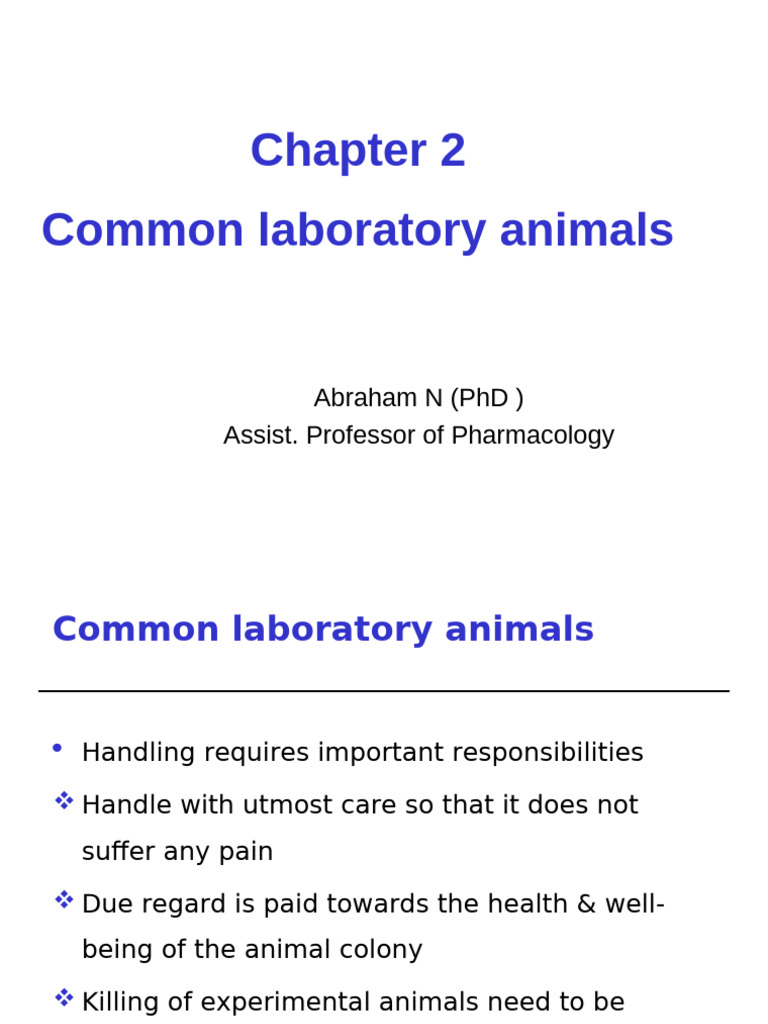 Chapter 2

Common laboratory animals

Abraham N (PhD )
Assist. Professor of Pharmacology

Common laboratory animals

• Handling requires important responsibilities

❖ Handle with utmost care so that it does not suffer any pain

❖ Due regard is paid towards the health & well-being of the animal colony

❖ Killing of experimental animals need to be